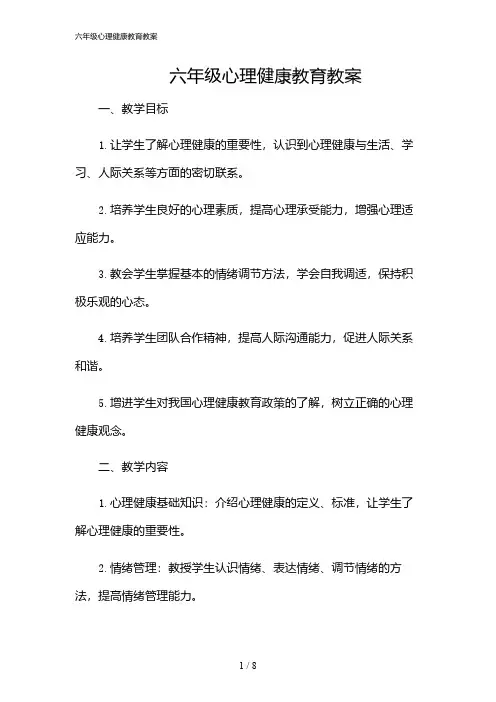 六年级心理健康教育教案

六年级心理健康教育教案

一、教学目标

1. 让学生了解心理健康的重要性，认识到心理健康与生活、学习、人际关系等方面的密切联系。

2. 培养学生良好的心理素质，提高心理承受能力，增强心理适应能力。

3. 教会学生掌握基本的情绪调节方法，学会自我调适，保持积极乐观的心态。

4. 培养学生团队合作精神，提高人际沟通能力，促进人际关系和谐。

5. 增进学生对我国心理健康教育政策的了解，树立正确的心理健康观念。

二、教学内容

1. 心理健康基础知识：介绍心理健康的定义、标准，让学生了解心理健康的重要性。

2. 情绪管理：教授学生认识情绪、表达情绪、调节情绪的方法，提高情绪管理能力。

1 / 8